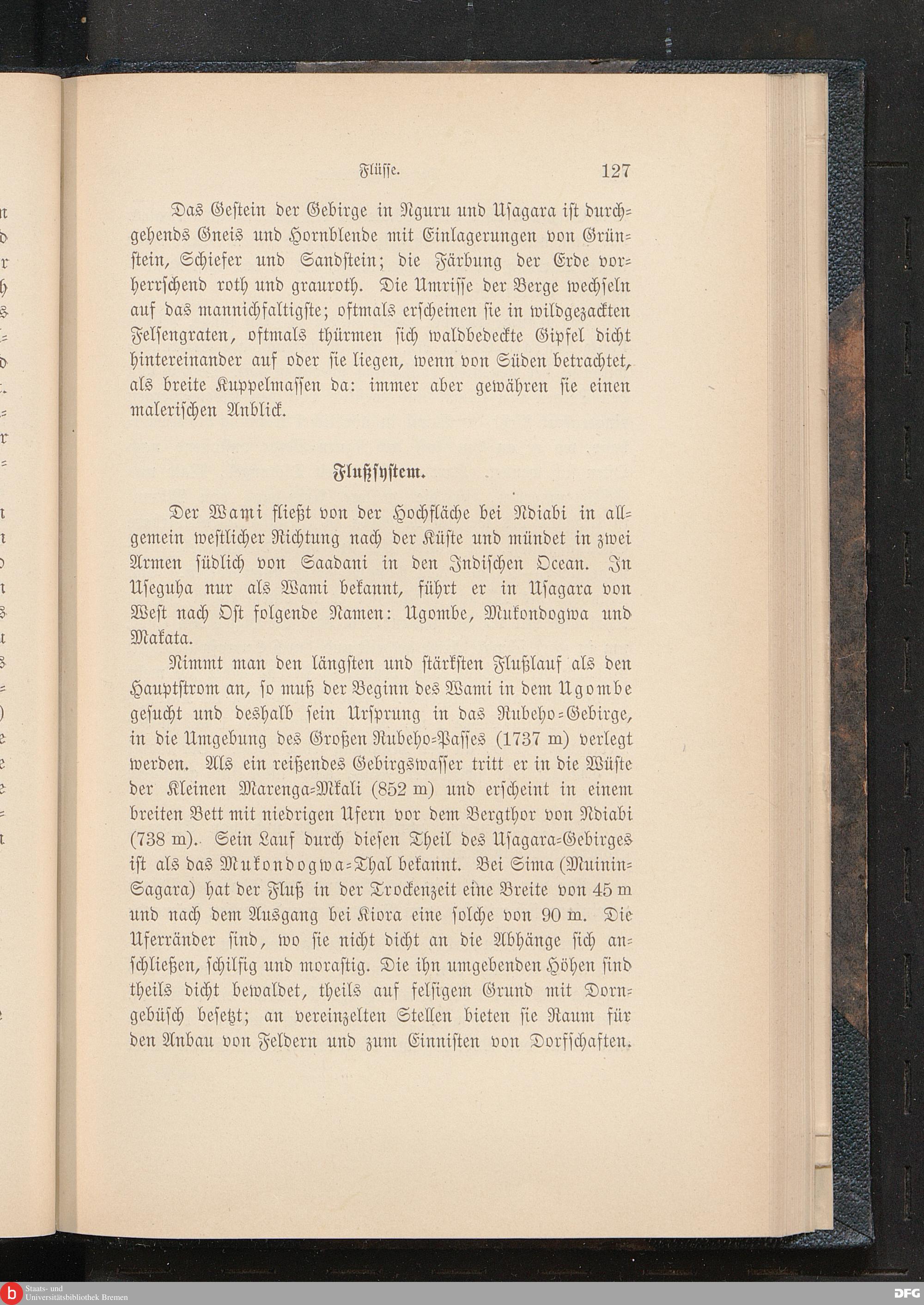 Flüsse. 127

Das Gestein der Gebirge in Nguru und Usagara ist durchgehends Gneis und Hornblende mit Einlagerungen von Grünstein, Schiefer und Sandstein; die Färbung der Erde vorherrschend roth und grauroth. Die Umrisse der Berge wechseln auf das mannichfaltigste; oftmals erscheinen sie in wildgezackten Felsengraten, oftmals thürmen sich waldbedeckte Gipfel dicht hintereinander auf oder sie liegen, wenn von Süden betrachtet, als breite Kuppelmassen da: immer aber gewähren sie einen malerischen Anblick.

Flußsystem.

Der Wami fließt von der Hochfläche bei Ndiabi in allgemein westlicher Richtung nach der Küste und mündet in zwei Armen südlich von Saadani in den Indischen Ocean. In Useguha nur als Wami bekannt, führt er in Usagara von West nach Ost folgende Namen: Ugombe, Mukondogwa und Makata.

Nimmt man den längsten und stärksten Flußlauf als den Hauptstrom an, so muß der Beginn des Wami in dem Ugombe gesucht und deshalb sein Ursprung in das Rubeho-Gebirge, in die Umgebung des Großen Rubeho-Passes (1737 m) verlegt werden. Als ein reißendes Gebirgswasser tritt er in die Wüste der Kleinen Marenga-Mkali (852 m) und erscheint in einem breiten Bett mit niedrigen Ufern vor dem Bergthor von Ndiabi (738 m). Sein Lauf durch diesen Theil des Usagara-Gebirges ist als das Mukondogwa-Thal bekannt. Bei Sima (Muinin-Sagara) hat der Fluß in der Trockenzeit eine Breite von 45 m und nach dem Ausgang bei Kiora eine solche von 90 m. Die Uferränder sind, wo sie nicht dicht an die Abhänge sich anschließen, schilfig und morastig. Die ihn umgebenden Höhen sind theils dicht bewaldet, theils auf felsigem Grund mit Dorngebüsch besetzt; an vereinzelten Stellen bieten sie Raum für den Anbau von Feldern und zum Einnisten von Dorfschaften.

Staats- und Universitätsbibliothek Bremen
DFG